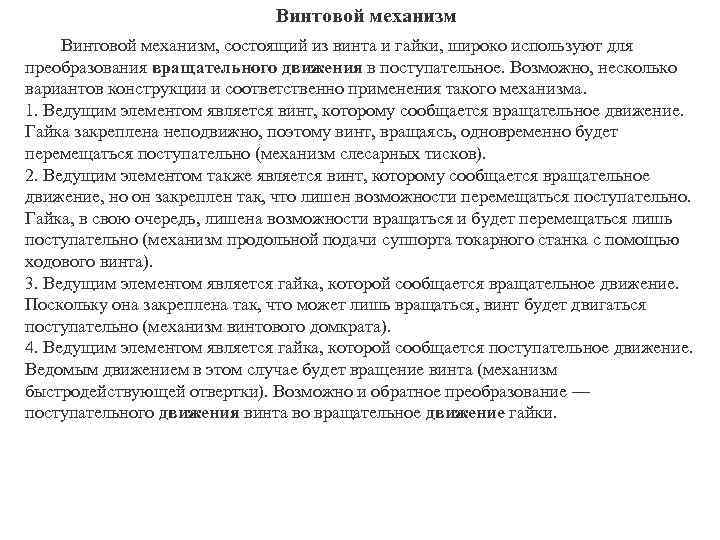 Винтовой механизм

Винтовой механизм, состоящий из винта и гайки, широко используют для преобразования вращательного движения в поступательное. Возможно, несколько вариантов конструкции и соответственно применения такого механизма.
1. Ведущим элементом является винт, которому сообщается вращательное движение. Гайка закреплена неподвижно, поэтому винт, вращаясь, одновременно будет перемещаться поступательно (механизм слесарных тисков).
2. Ведущим элементом также является винт, которому сообщается вращательное движение, но он закреплен так, что лишен возможности перемещаться поступательно. Гайка, в свою очередь, лишена возможности вращаться и будет перемещаться лишь поступательно (механизм продольной подачи суппорта токарного станка с помощью ходового винта).
3. Ведущим элементом является гайка, которой сообщается вращательное движение. Поскольку она закреплена так, что может лишь вращаться, винт будет двигаться поступательно (механизм винтового домкрата).
4. Ведущим элементом является гайка, которой сообщается поступательное движение. Ведомым движением в этом случае будет вращение винта (механизм быстродействующей отвертки). Возможно и обратное преобразование — поступательного движения винта во вращательное движение гайки.